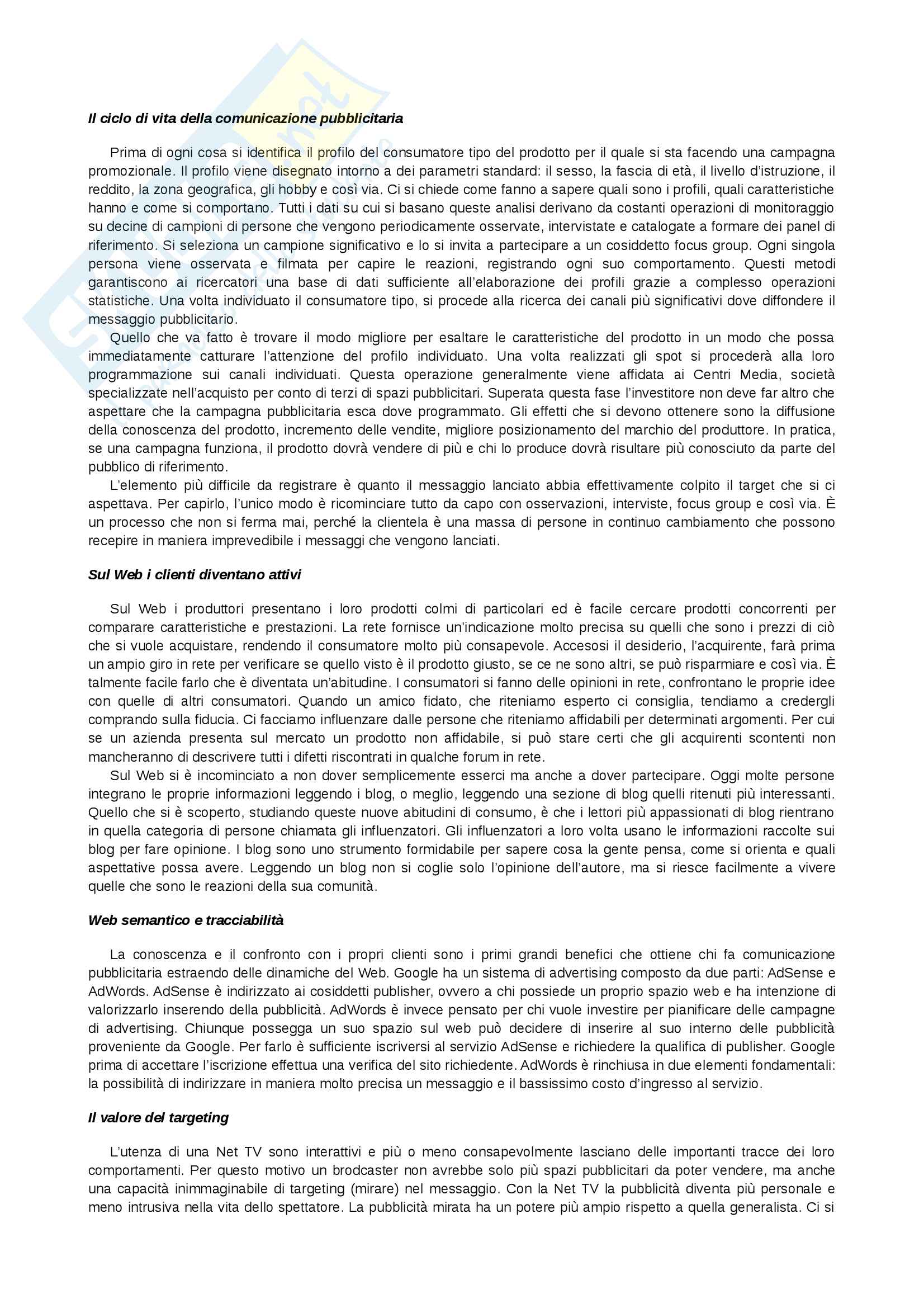 Il ciclo di vita della comunicazione pubblicitaria

Prima di ogni cosa si identifica il profilo del consumatore tipo del prodotto per il quale si sta facendo una campagna promozionale. Il profilo viene disegnato intorno a dei parametri standard: il sesso, la fascia di età, il livello d'istruzione, il reddito, la zona geografica, gli hobby e così via. Ci si chiede come fanno a sapere quali sono i profili, quali caratteristiche hanno e come si comportano. Tutti i dati su cui si basano queste analisi derivano da costanti operazioni di monitoraggio su decine di campioni di persone che vengono periodicamente osservate, intervistate e catalogate a formare dei panel di riferimento. Si seleziona un campione significativo e lo si invita a partecipare a un cosiddetto focus group. Ogni singola persona viene osservata e filmata per capire le reazioni, registrando ogni suo comportamento. Questi metodi garantiscono ai ricercatori una base di dati sufficiente all'elaborazione dei profili grazie a complesso operazioni statistiche. Una volta individuato il consumatore tipo, si procede alla ricerca dei canali più significativi dove diffondere il messaggio pubblicitario.
Quello che va fatto è trovare il modo migliore per esaltare le caratteristiche del prodotto in un modo che possa immediatamente catturare l'attenzione del profilo individuato. Una volta realizzati gli spot si procederà alla loro programmazione sui canali individuati. Questa operazione generalmente viene affidata ai Centri Media, società specializzate nell'acquisto per conto di terzi di spazi pubblicitari. Superata questa fase l'investitore non deve far altro che aspettare che la campagna pubblicitaria esca dove programmato. Gli effetti che si devono ottenere sono la diffusione della conoscenza del prodotto, incremento delle vendite, migliore posizionamento del marchio del produttore. In pratica, se una campagna funziona, il prodotto dovrà vendere di più e chi lo produce dovrà risultare più conosciuto da parte del pubblico di riferimento.
L'elemento più difficile da registrare è quanto il messaggio lanciato abbia effettivamente colpito il target che si ci aspettava. Per capirlo, l'unico modo è ricominciare tutto da capo con osservazioni, interviste, focus group e così via. È un processo che non si ferma mai, perché la clientela è una massa di persone in continuo cambiamento che possono recepire in maniera imprevedibile i messaggi che vengono lanciati.

Sul Web i clienti diventano attivi

Sul Web i produttori presentano i loro prodotti colmi di particolari ed è facile cercare prodotti concorrenti per comparare caratteristiche e prestazioni. La rete fornisce un'indicazione molto precisa su quelli che sono i prezzi di ciò che si vuole acquistare, rendendo il consumatore molto più consapevole. Accesosi il desiderio, l'acquirente, farà prima un ampio giro in rete per verificare se quello visto è il prodotto giusto, se ce ne sono altri, se può risparmiare e così via. È talmente facile farlo che è diventata un'abitudine. I consumatori si fanno delle opinioni in rete, confrontano le proprie idee con quelle di altri consumatori. Quando un amico fidato, che riteniamo esperto ci consiglia, tendiamo a credergli comprando sulla fiducia. Ci facciamo influenzare dalle persone che riteniamo affidabili per determinati argomenti. Per cui se un azienda presenta sul mercato un prodotto non affidabile, si può stare certi che gli acquirenti scontenti non mancheranno di descrivere tutti i difetti riscontrati in qualche forum in rete.
Sul Web si è incominciato a non dover semplicemente esserci ma anche a dover partecipare. Oggi molte persone integrano le proprie informazioni leggendo i blog, o meglio, leggendo una sezione di blog quelli ritenuti più interessanti. Quello che si è scoperto, studiando queste nuove abitudini di consumo, è che i lettori più appassionati di blog rientrano in quella categoria di persone chiamata gli influenzatori. Gli influenzatori a loro volta usano le informazioni raccolte sui blog per fare opinione. I blog sono uno strumento formidabile per sapere cosa la gente pensa, come si orienta e quali aspettative possa avere. Leggendo un blog non si coglie solo l'opinione dell'autore, ma si riesce facilmente a vivere quelle che sono le reazioni della sua comunità.

Web semantico e tracciabilità

La conoscenza e il confronto con i propri clienti sono i primi grandi benefici che ottiene chi fa comunicazione pubblicitaria estraendo delle dinamiche del Web. Google ha un sistema di advertising composto da due parti: AdSense e AdWords. AdSense è indirizzato ai cosiddetti publisher, ovvero a chi possiede un proprio spazio web e ha intenzione di valorizzarlo inserendo della pubblicità. AdWords è invece pensato per chi vuole investire per pianificare delle campagne di advertising. Chiunque possegga un suo spazio sul web può decidere di inserire al suo interno delle pubblicità proveniente da Google. Per farlo è sufficiente iscriversi al servizio AdSense e richiedere la qualifica di publisher. Google prima di accettare l'iscrizione effettua una verifica del sito richiedente. AdWords è rinchiusa in due elementi fondamentali: la possibilità di indirizzare in maniera molto precisa un messaggio e il bassissimo costo d'ingresso al servizio.

Il valore del targeting

L'utenza di una Net TV sono interattivi e più o meno consapevolmente lasciano delle importanti tracce dei loro comportamenti. Per questo motivo un brodcaster non avrebbe solo più spazi pubblicitari da poter vendere, ma anche una capacità inimmaginabile di targeting (mirare) nel messaggio. Con la Net TV la pubblicità diventa più personale e meno intrusiva nella vita dello spettatore. La pubblicità mirata ha un potere più ampio rispetto a quella generalista. Ci si